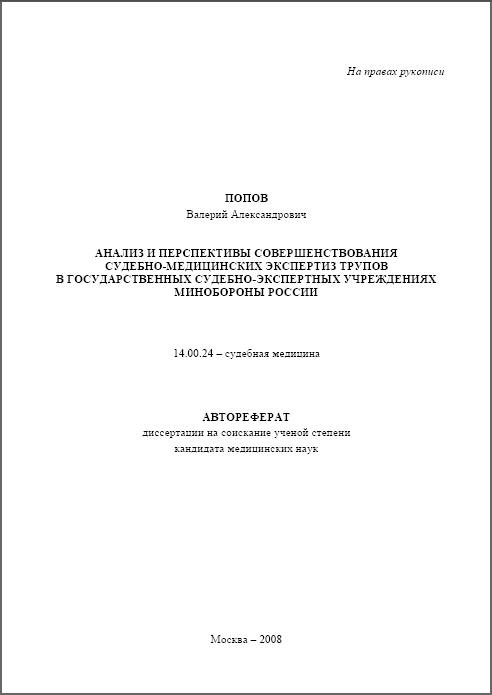 На правах рукописи

ПОПОВ
Валерий Александрович

АНАЛИЗ И ПЕРСПЕКТИВЫ СОВЕРШЕНСТВОВАНИЯ СУДЕБНО-МЕДИЦИНСКИХ ЭКСПЕРТИЗ ТРУПОВ В ГОСУДАРСТВЕННЫХ СУДЕБНО-ЭКСПЕРТНЫХ УЧРЕЖДЕНИЯХ МИНОБОРОНЫ РОССИИ

14.00.24 – судебная медицина

АВТОРЕФЕРАТ
диссертации на соискание ученой степени кандидата медицинских наук

Москва – 2008